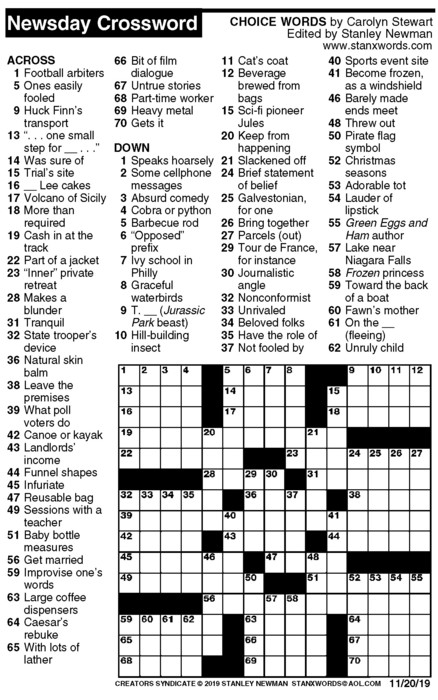 Newsday Crossword

CHOICE WORDS by Carolyn Stewart
Edited by Stanley Newman
www.stanxwords.com

ACROSS
1 Football arbiters
5 Ones easily fooled
9 Huck Finn's transport
13 ". . . one small step for __ . . ."
14 Was sure of
15 Trial's site
16 __ Lee cakes
17 Volcano of Sicily
18 More than required
19 Cash in at the track
22 Part of a jacket
23 "Inner" private retreat
28 Makes a blunder
31 Tranquil
32 State trooper's device
36 Natural skin balm
38 Leave the premises
39 What poll voters do
42 Canoe or kayak
43 Landlords' income
44 Funnel shapes
45 Infuriate
47 Reusable bag
49 Sessions with a teacher
51 Baby bottle measures
56 Get married
59 Improvise one's words
63 Large coffee dispensers
64 Caesar's rebuke
65 With lots of lather
66 Bit of film dialogue
67 Untrue stories
68 Part-time worker
69 Heavy metal
70 Gets it

DOWN
1 Speaks hoarsely
2 Some cellphone messages
3 Absurd comedy
4 Cobra or python
5 Barbecue rod
6 "Opposed" prefix
7 Ivy school in Philly
8 Graceful waterbirds
9 T. __ (Jurassic Park beast)
10 Hill-building insect
11 Cat's coat
12 Beverage brewed from bags
15 Sci-fi pioneer Jules
20 Keep from happening
21 Slackened off
24 Brief statement of belief
25 Galvestonian, for one
26 Bring together
27 Parcels (out)
29 Tour de France, for instance
30 Journalistic angle
32 Nonconformist
33 Unrivaled
34 Beloved folks
35 Have the role of
37 Not fooled by
40 Sports event site
41 Become frozen, as a windshield
46 Barely made ends meet
48 Threw out
50 Pirate flag symbol
52 Christmas seasons
53 Adorable tot
54 Lauder of lipstick
55 Green Eggs and Ham author
57 Lake near Niagara Falls
58 Frozen princess
59 Toward the back of a boat
60 Fawn's mother
61 On the __ (fleeing)
62 Unruly child

1 2 3 4 5 6 7 8 9 10 11 12 13 14 15 16 17 18 19 20 21 22 23 24 25 26 27 28 29 30 31 32 33 34 35 36 37 38 39 40 41 42 43 44 45 46 47 48 49 50 51 52 53 54 55 56 57 58 59 60 61 62 63 64 65 66 67 68 69 70

CREATORS SYNDICATE © 2019 STANLEY NEWMAN STANXWORDS@AOL.COM 11/20/19